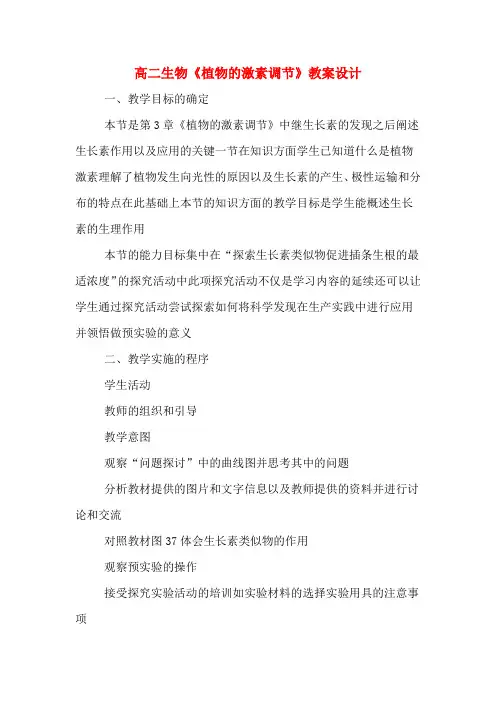 高二生物《植物的激素调节》教案设计

一、教学目标的确定

本节是第3章《植物的激素调节》中继生长素的发现之后阐述生长素作用以及应用的关键一节在知识方面学生已知道什么是植物激素理解了植物发生向光性的原因以及生长素的产生、极性运输和分布的特点在此基础上本节的知识方面的教学目标是学生能概述生长素的生理作用

本节的能力目标集中在“探索生长素类似物促进插条生根的最适浓度”的探究活动中此项探究活动不仅是学习内容的延续还可以让学生通过探究活动尝试探索如何将科学发现在生产实践中进行应用并领悟做预实验的意义

二、教学实施的程序

学生活动

教师的组织和引导

教学意图

观察“问题探讨”中的曲线图并思考其中的问题

分析教材提供的图片和文字信息以及教师提供的资料并进行讨论和交流

对照教材图37体会生长素类似物的作用

观察预实验的操作

接受探究实验活动的培训如实验材料的选择实验用具的注意事项